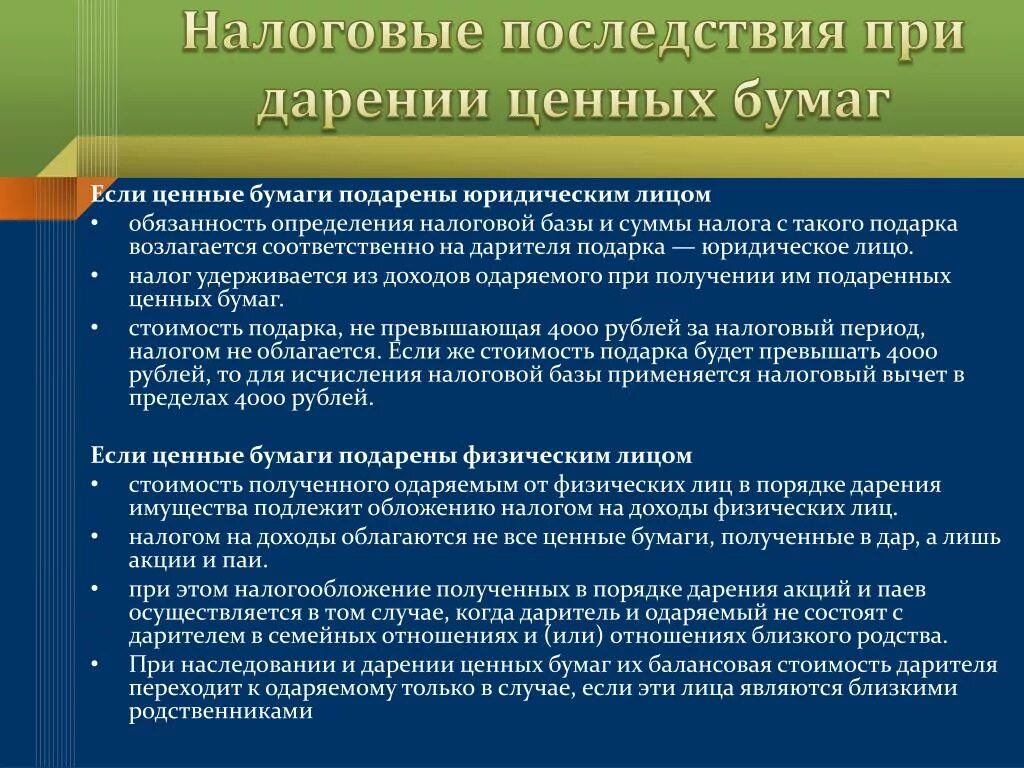 Налоговые последствия при дарении ценных бумаг

Если ценные бумаги подарены юридическим лицом
• обязанность определения налоговой базы и суммы налога с такого подарка возлагается соответственно на дарителя подарка — юридическое лицо.
• налог удерживается из доходов одаряемого при получении им подаренных ценных бумаг.
• стоимость подарка, не превышающая 4000 рублей за налоговый период, налогом не облагается. Если же стоимость подарка будет превышать 4000 рублей, то для исчисления налоговой базы применяется налоговый вычет в пределах 4000 рублей.

Если ценные бумаги подарены физическим лицом
• стоимость полученного одаряемым от физических лиц в порядке дарения имущества подлежит обложению налогом на доходы физических лиц.
• налогом на доходы облагаются не все ценные бумаги, полученные в дар, а лишь акции и паи.
• при этом налогообложение полученных в порядке дарения акций и паев осуществляется в том случае, когда даритель и одаряемый не состоят с дарителем в семейных отношениях и (или) отношениях близкого родства.
• При наследовании и дарении ценных бумаг их балансовая стоимость дарителя переходит к одаряемому только в случае, если эти лица являются близкими родственниками